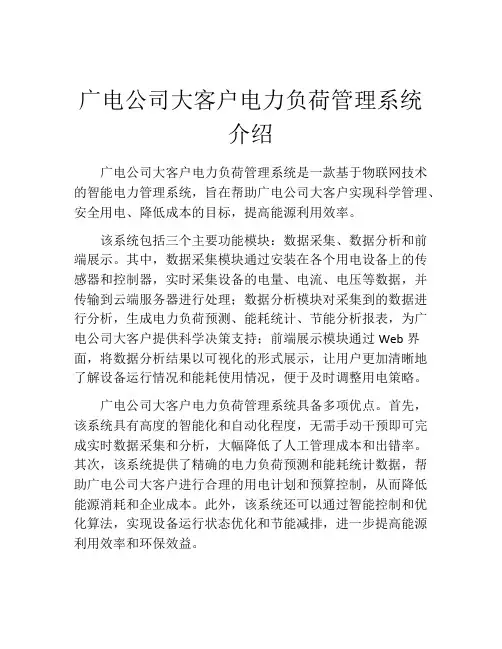 广电公司大客户电力负荷管理系统介绍

广电公司大客户电力负荷管理系统是一款基于物联网技术的智能电力管理系统，旨在帮助广电公司大客户实现科学管理、安全用电、降低成本的目标，提高能源利用效率。

该系统包括三个主要功能模块：数据采集、数据分析和前端展示。其中，数据采集模块通过安装在各个用电设备上的传感器和控制器，实时采集设备的电量、电流、电压等数据，并传输到云端服务器进行处理；数据分析模块对采集到的数据进行分析，生成电力负荷预测、能耗统计、节能分析报表，为广电公司大客户提供科学决策支持；前端展示模块通过 Web 界面，将数据分析结果以可视化的形式展示，让用户更加清晰地了解设备运行情况和能耗使用情况，便于及时调整用电策略。

广电公司大客户电力负荷管理系统具备多项优点。首先，该系统具有高度的智能化和自动化程度，无需手动干预即可完成实时数据采集和分析，大幅降低了人工管理成本和出错率。其次，该系统提供了精确的电力负荷预测和能耗统计数据，帮助广电公司大客户进行合理的用电计划和预算控制，从而降低能源消耗和企业成本。此外，该系统还可以通过智能控制和优化算法，实现设备运行状态优化和节能减排，进一步提高能源利用效率和环保效益。